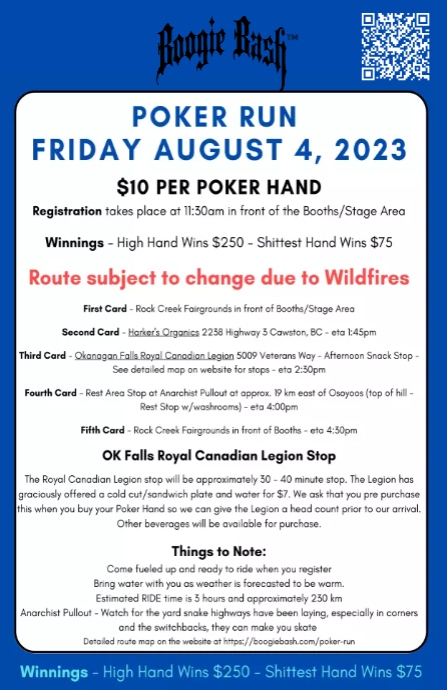 Boogie Bash™

POKER RUN
FRIDAY AUGUST 4, 2023

$10 PER POKER HAND

Registration takes place at 11:30am in front of the Booths/Stage Area

Winnings - High Hand Wins $250 - Shittest Hand Wins $75

Route subject to change due to Wildfires

First Card - Rock Creek Fairgrounds in front of Booths/Stage Area

Second Card - Harker's Organics 2238 Highway 3 Cawston, BC - eta 1:45pm

Third Card - Okanagan Falls Royal Canadian Legion 5009 Veterans Way - Afternoon Snack Stop - See detailed map on website for stops - eta 2:30pm

Fourth Card - Rest Area Stop at Anarchist Pullout at approx. 19 km east of Osoyoos (top of hill - Rest Stop w/washrooms) - eta 4:00pm

Fifth Card - Rock Creek Fairgrounds in front of Booths - eta 4:30pm

OK Falls Royal Canadian Legion Stop

The Royal Canadian Legion stop will be approximately 30 - 40 minute stop. The Legion has graciously offered a cold cut/sandwich plate and water for $7. We ask that you pre purchase this when you buy your Poker Hand so we can give the Legion a head count prior to our arrival. Other beverages will be available for purchase.

Things to Note:

Come fueled up and ready to ride when you register
Bring water with you as weather is forecasted to be warm.
Estimated RIDE time is 3 hours and approximately 230 km
Anarchist Pullout - Watch for the yard snake highways have been laying, especially in corners and the switchbacks, they can make you skate
Detailed route map on the website at https://boogiebash.com/poker-run

Winnings - High Hand Wins $250 - Shittest Hand Wins $75